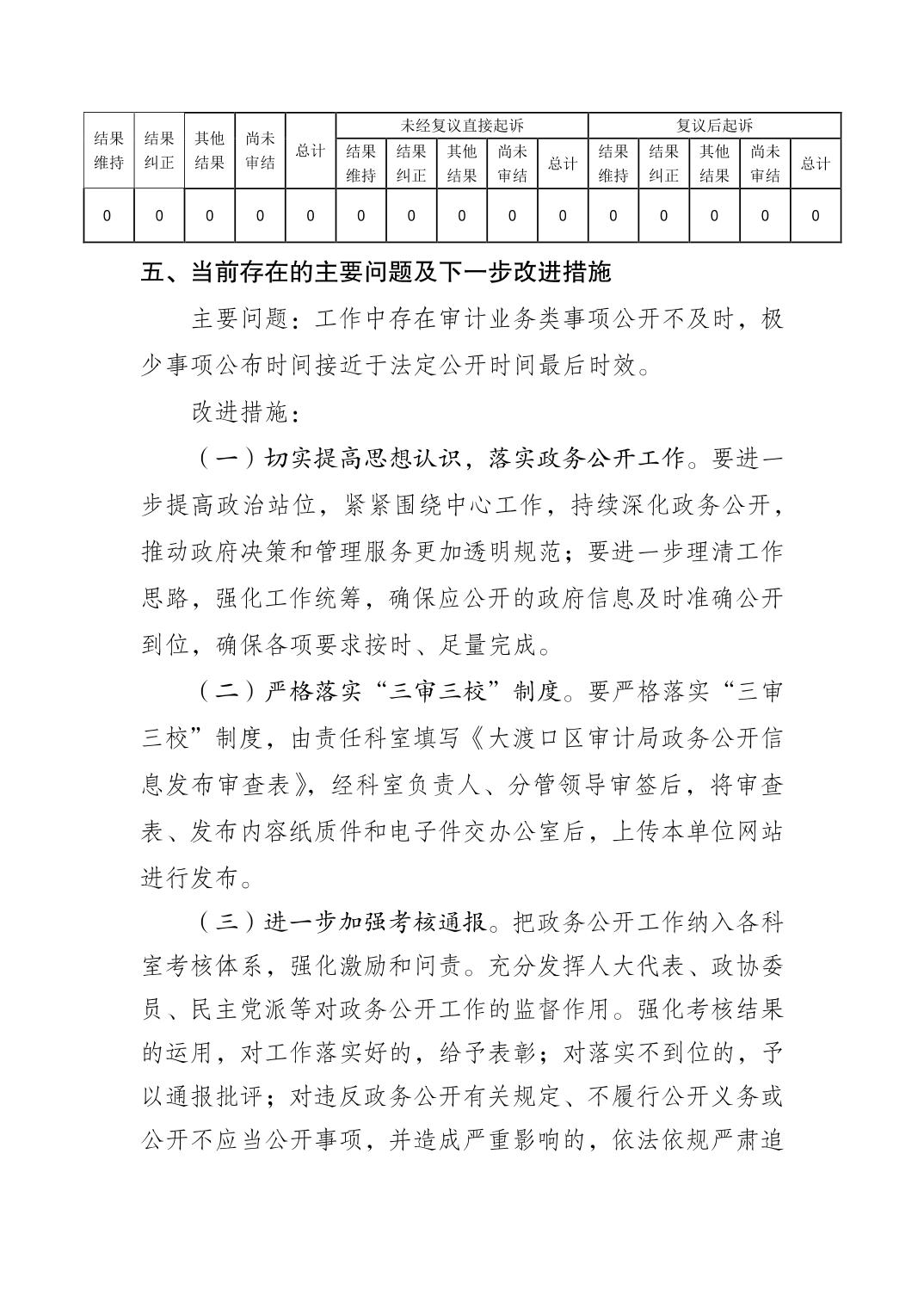 | 结果维持 | 结果纠正 | 其他结果 | 尚未审结 | 总计 | 未经复议直接起诉 | | | | | 复议后起诉 | | | | |
|---|---|---|---|---|---|---|---|---|---|---|---|---|---|---|
| | | | | | 结果维持 | 结果纠正 | 其他结果 | 尚未审结 | 总计 | 结果维持 | 结果纠正 | 其他结果 | 尚未审结 | 总计 |
| 0 | 0 | 0 | 0 | 0 | 0 | 0 | 0 | 0 | 0 | 0 | 0 | 0 | 0 | 0 |

五、当前存在的主要问题及下一步改进措施

主要问题：工作中存在审计业务类事项公开不及时，极少事项公布时间接近于法定公开时间最后时效。

改进措施：

（一）切实提高思想认识，落实政务公开工作。要进一步提高政治站位，紧紧围绕中心工作，持续深化政务公开，推动政府决策和管理服务更加透明规范；要进一步理清工作思路，强化工作统筹，确保应公开的政府信息及时准确公开到位，确保各项要求按时、足量完成。

（二）严格落实“三审三校”制度。要严格落实“三审三校”制度，由责任科室填写《大渡口区审计局政务公开信息发布审查表》，经科室负责人、分管领导审签后，将审查表、发布内容纸质件和电子件交办公室后，上传本单位网站进行发布。

（三）进一步加强考核通报。把政务公开工作纳入各科室考核体系，强化激励和问责。充分发挥人大代表、政协委员、民主党派等对政务公开工作的监督作用。强化考核结果的运用，对工作落实好的，给予表彰；对落实不到位的，予以通报批评；对违反政务公开有关规定、不履行公开义务或公开不应当公开事项，并造成严重影响的，依法依规严肃追